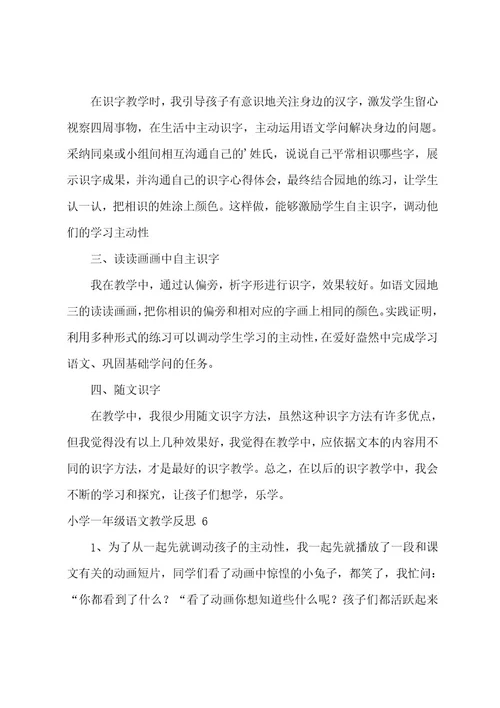 在识字教学时，我引导孩子有意识地关注身边的汉字，激发学生留心视察四周事物，在生活中主动识字，主动运用语文学问解决身边的问题。采纳同桌或小组间相互沟通自己的’姓氏，说说自己平常相识哪些字，展示识字成果，并沟通自己的识字心得体会，最终结合园地的练习，让学生认一认，把相识的姓涂上颜色。这样做，能够激励学生自主识字，调动他们的学习主动性

三、读读画画中自主识字

我在教学中，通过认偏旁，析字形进行识字，效果较好。如语文园地三的读读画画，把你相识的偏旁和相对应的字画上相同的颜色。实践证明，利用多种形式的练习可以调动学生学习的主动性，在爱好盎然中完成学习语文、巩固基础学问的任务。

四、随文识字

在教学中，我很少用随文识字方法，虽然这种识字方法有许多优点，但我觉得没有以上几种效果好，我觉得在教学中，应依据文本的内容用不同的识字方法，才是最好的识字教学。总之，在以后的识字教学中，我会不断的学习和探究，让孩子们想学，乐学。

小学一年级语文教学反思 6

1、为了从一起先就调动孩子的主动性，我一起先就播放了一段和课文有关的动画短片，同学们看了动画中惊惶的小兔子，都笑了，我忙问：“你都看到了什么？“看了动画你想知道些什么呢？孩子们都活跃起来